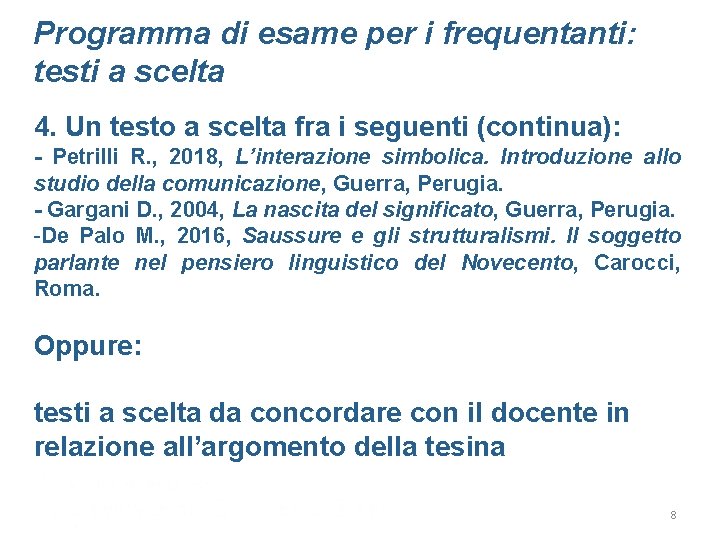 Programma di esame per i frequentanti: testi a scelta

4. Un testo a scelta fra i seguenti (continua):
- Petrilli R., 2018, L’interazione simbolica. Introduzione allo studio della comunicazione, Guerra, Perugia.
- Gargani D., 2004, La nascita del significato, Guerra, Perugia.
-De Palo M., 2016, Saussure e gli strutturalismi. Il soggetto parlante nel pensiero linguistico del Novecento, Carocci, Roma.

Oppure:

testi a scelta da concordare con il docente in relazione all’argomento della tesina

8